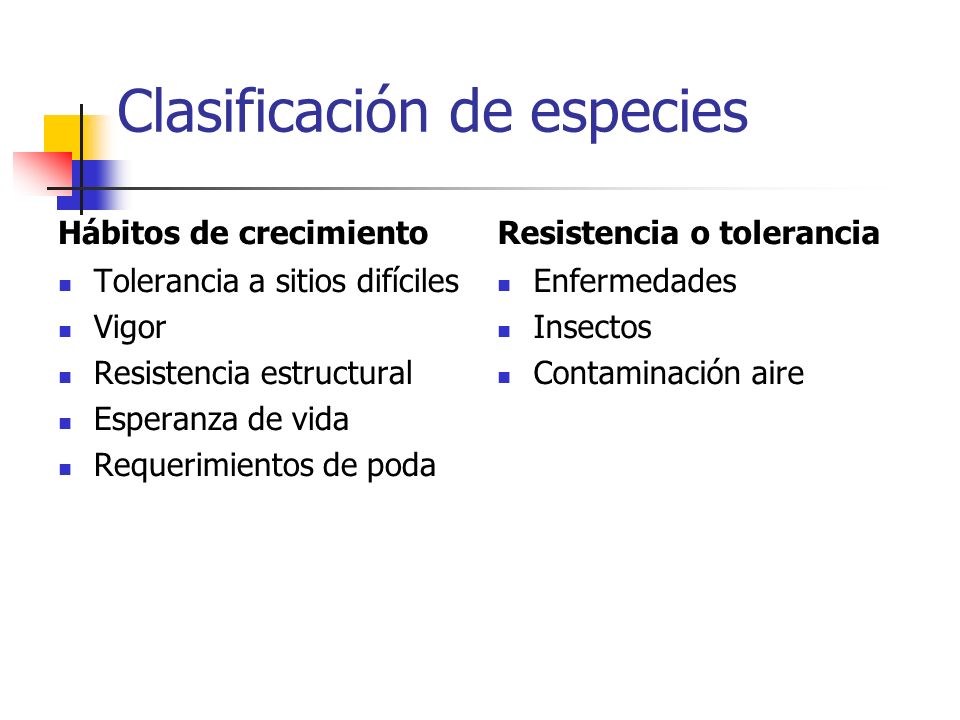 Clasificación de especies

Hábitos de crecimiento
- Tolerancia a sitios difíciles
- Vigor
- Resistencia estructural
- Esperanza de vida
- Requerimientos de poda

Resistencia o tolerancia
- Enfermedades
- Insectos
- Contaminación aire